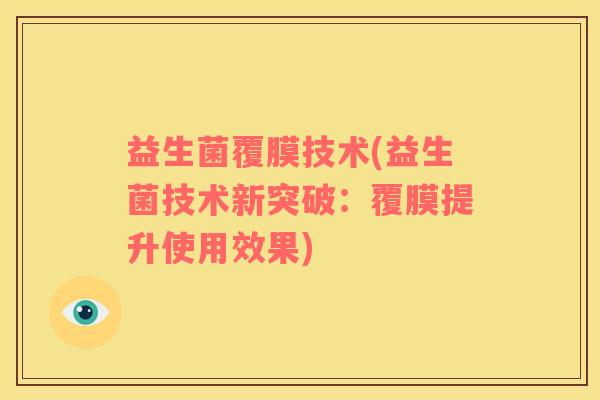 益生菌覆膜技术(益生菌技术新突破：覆膜提升使用效果)